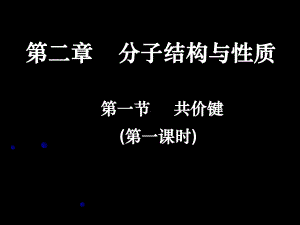 第二章　分子结构与性质

第一节　共价键

(第一课时)